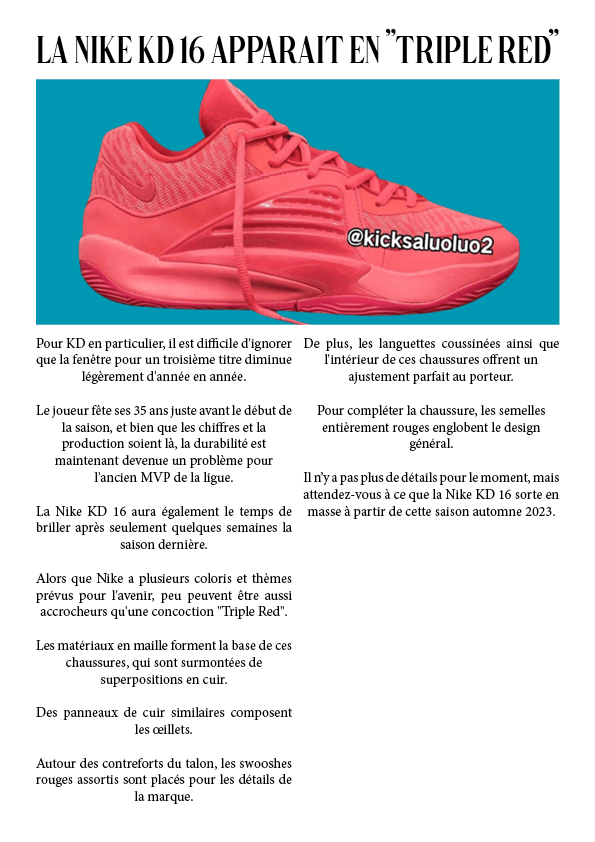 LA NIKE KD 16 APPARAIT EN "TRIPLE RED"

@kicksaluoluo2

Pour KD en particulier, il est difficile d'ignorer que la fenêtre pour un troisième titre diminue légèrement d'année en année.

Le joueur fête ses 35 ans juste avant le début de la saison, et bien que les chiffres et la production soient là, la durabilité est maintenant devenue un problème pour l'ancien MVP de la ligue.

La Nike KD 16 aura également le temps de briller après seulement quelques semaines la saison dernière.

Alors que Nike a plusieurs coloris et thèmes prévus pour l'avenir, peu peuvent être aussi accrocheurs qu'une concoction "Triple Red".

Les matériaux en maille forment la base de ces chaussures, qui sont surmontées de superpositions en cuir.

Des panneaux de cuir similaires composent les œillets.

Autour des contreforts du talon, les swooshes rouges assortis sont placés pour les détails de la marque.

De plus, les languettes coussinées ainsi que l'intérieur de ces chaussures offrent un ajustement parfait au porteur.

Pour compléter la chaussure, les semelles entièrement rouges englobent le design général.

Il n'y a pas plus de détails pour le moment, mais attendez-vous à ce que la Nike KD 16 sorte en masse à partir de cette saison automne 2023.